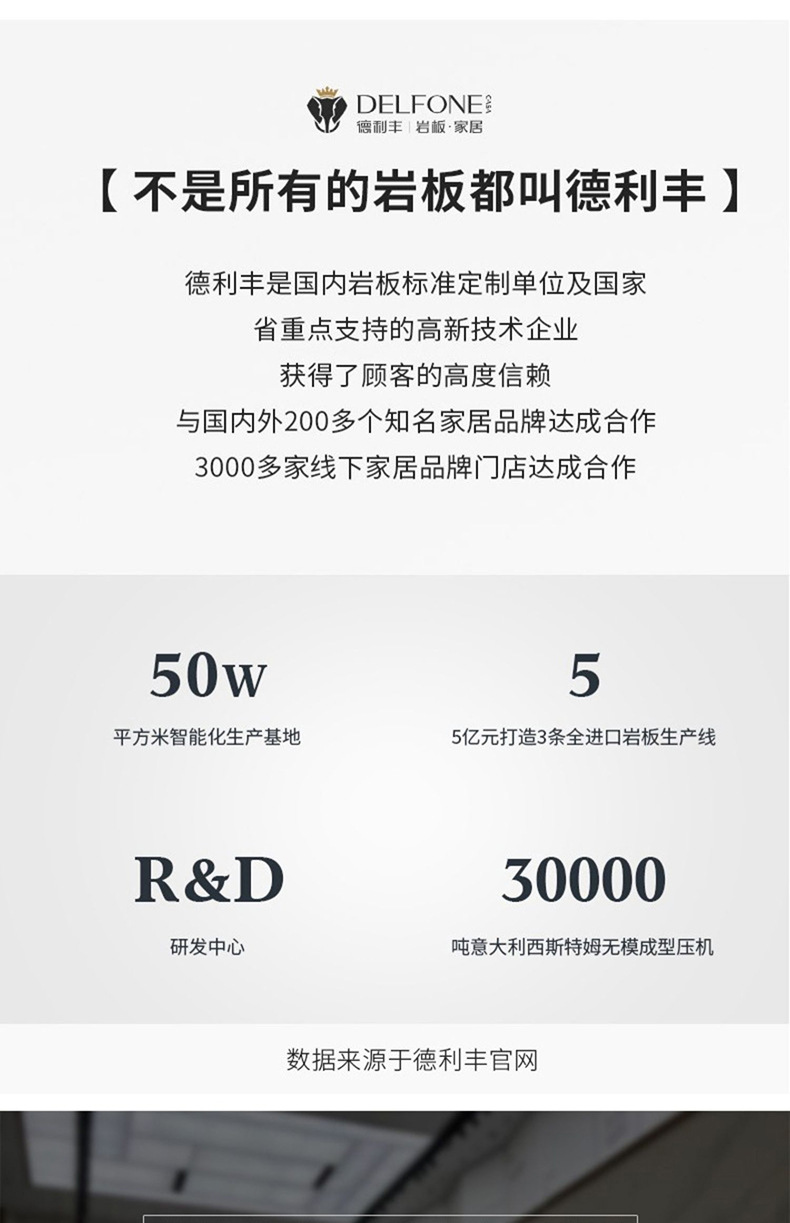 DELFONE CASA
德利丰 | 岩板·家居

【 不是所有的岩板都叫德利丰 】

德利丰是国内岩板标准定制单位及国家
省重点支持的高新技术企业
获得了顾客的高度信赖
与国内外200多个知名家居品牌达成合作
3000多家线下家居品牌门店达成合作

50w
平方米智能化生产基地

5
5亿元打造3条全进口岩板生产线

R&D
研发中心

30000
吨意大利西斯特姆无模成型压机

数据来源于德利丰官网